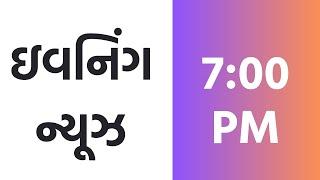 ઇવનિંગ ન્યૂઝ

7:00 PM